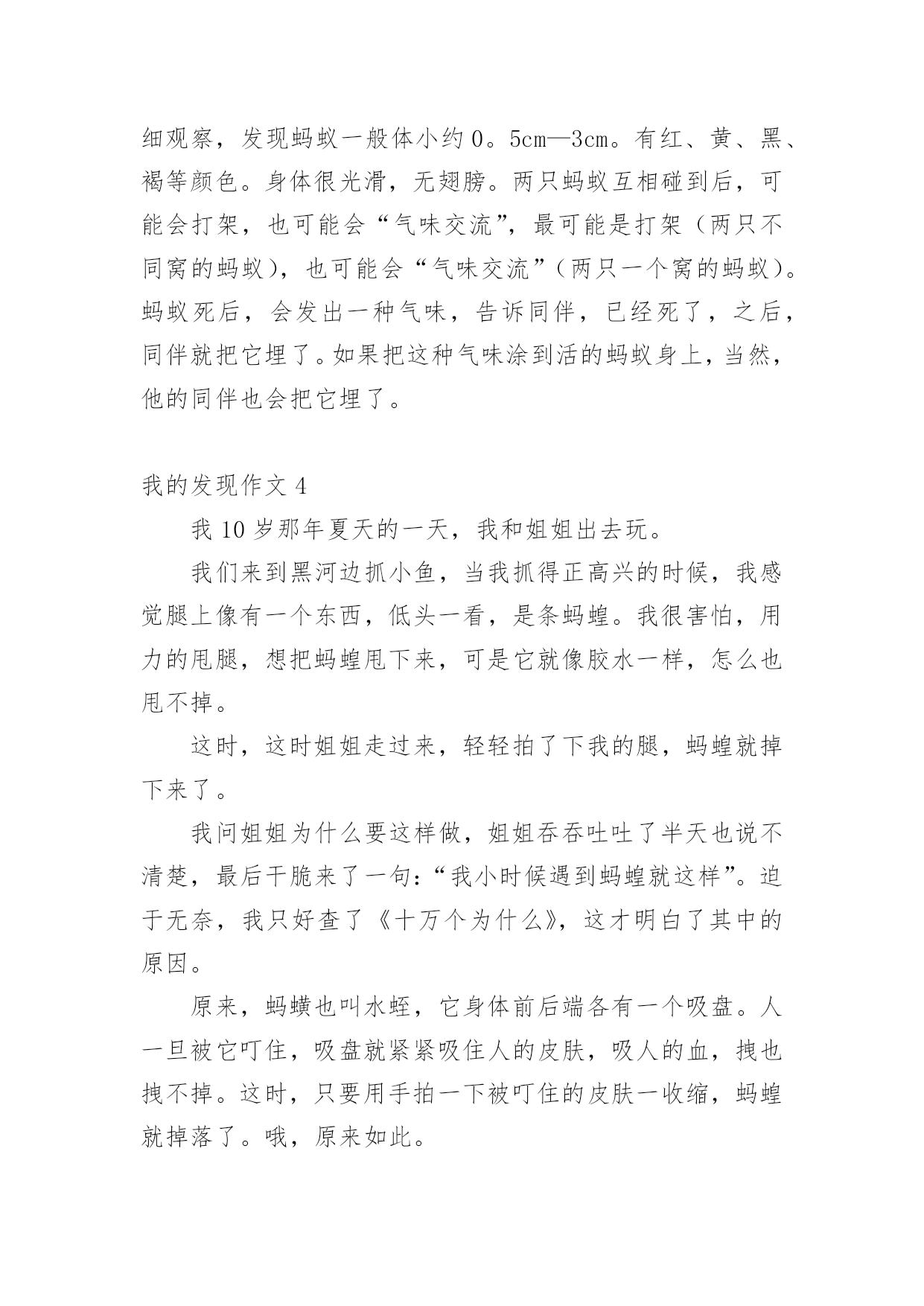 细观察，发现蚂蚁一般体小约0。5cm—3cm。有红、黄、黑、褐等颜色。身体很光滑，无翅膀。两只蚂蚁互相碰到后，可能会打架，也可能会“气味交流”，最可能是打架（两只不同窝的蚂蚁），也可能会“气味交流”（两只一个窝的蚂蚁）。蚂蚁死后，会发出一种气味，告诉同伴，已经死了，之后，同伴就把它埋了。如果把这种气味涂到活的蚂蚁身上，当然，他的同伴也会把它埋了。

我的发现作文4

我10岁那年夏天的一天，我和姐姐出去玩。

我们来到黑河边抓小鱼，当我抓得正高兴的时候，我感觉腿上像有一个东西，低头一看，是条蚂蝗。我很害怕，用力的甩腿，想把蚂蝗甩下来，可是它就像胶水一样，怎么也甩不掉。

这时，这时姐姐走过来，轻轻拍了下我的腿，蚂蝗就掉下来了。

我问姐姐为什么要这样做，姐姐吞吞吐吐了半天也说不清楚，最后干脆来了一句：“我小时候遇到蚂蝗就这样”。迫于无奈，我只好查了《十万个为什么》，这才明白了其中的原因。

原来，蚂蟥也叫水蛭，它身体前后端各有一个吸盘。人一旦被它叮住，吸盘就紧紧吸住人的皮肤，吸人的血，拽也拽不掉。这时，只要用手拍一下被叮住的皮肤一收缩，蚂蝗就掉落了。哦，原来如此。